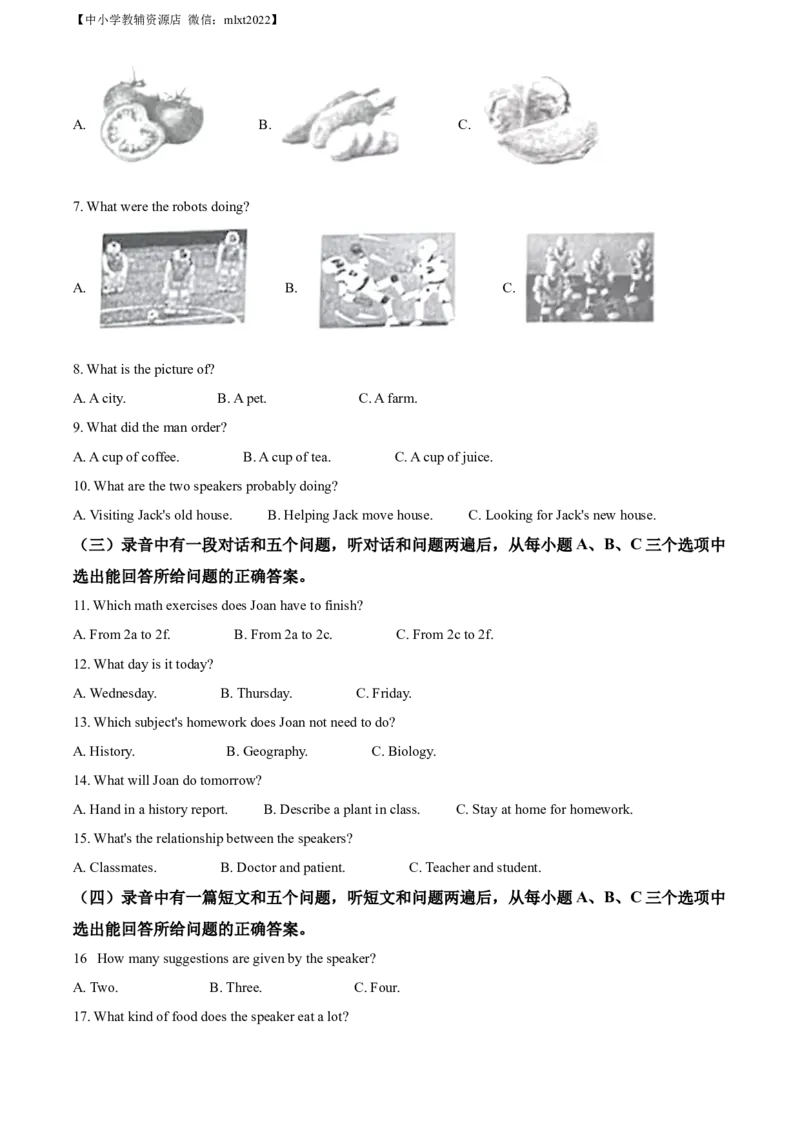 【中小学教辅资源店 微信：mlxt2022】

A.  B.  C.

7. What were the robots doing?

A.  B.  C.

8. What is the picture of?

A. A city.  B. A pet.  C. A farm.

9. What did the man order?

A. A cup of coffee.  B. A cup of tea.  C. A cup of juice.

10. What are the two speakers probably doing?

A. Visiting Jack's old house.  B. Helping Jack move house.  C. Looking for Jack's new house.

（三）录音中有一段对话和五个问题，听对话和问题两遍后，从每小题A、B、C三个选项中选出能回答所给问题的正确答案。

11. Which math exercises does Joan have to finish?

A. From 2a to 2f.  B. From 2a to 2c.  C. From 2c to 2f.

12. What day is it today?

A. Wednesday.  B. Thursday.  C. Friday.

13. Which subject's homework does Joan not need to do?

A. History.  B. Geography.  C. Biology.

14. What will Joan do tomorrow?

A. Hand in a history report.  B. Describe a plant in class.  C. Stay at home for homework.

15. What's the relationship between the speakers?

A. Classmates.  B. Doctor and patient.  C. Teacher and student.

（四）录音中有一篇短文和五个问题，听短文和问题两遍后，从每小题A、B、C三个选项中选出能回答所给问题的正确答案。

16 How many suggestions are given by the speaker?

A. Two.  B. Three.  C. Four.

17. What kind of food does the speaker eat a lot?